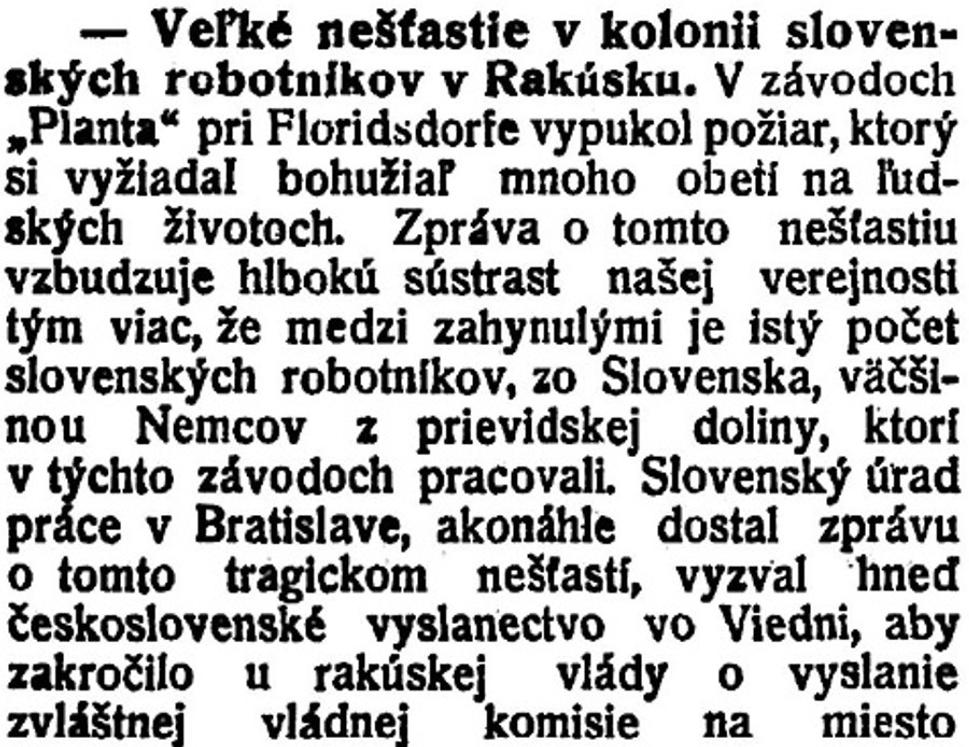 — Veľké nešťastie v kolonii slovenských robotníkov v Rakúsku. V závodoch „Planta“ pri Floridsdorfe vypukol požiar, ktorý si vyžiadal bohužiaľ mnoho obetí na ľudských životoch. Zpráva o tomto nešťastiu vzbudzuje hlbokú sústrast našej verejnosti tým viac, že medzi zahynulými je istý počet slovenských robotníkov, zo Slovenska, väčšinou Nemcov z prievidskej doliny, ktorí v týchto závodoch pracovali. Slovenský úrad práce v Bratislave, akonáhle dostal zprávu o tomto tragickom nešťastí, vyzval hneď československé vyslanectvo vo Viedni, aby zakročilo u rakúskej vlády o vyslanie zvláštnej vládnej komisie na miesto